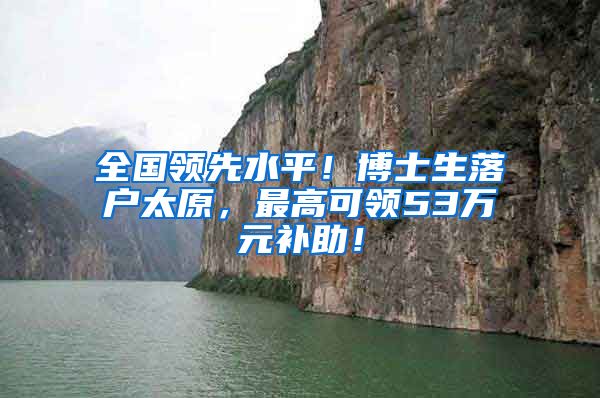 全国领先水平！博士生落户太原，最高可领53万元补助！